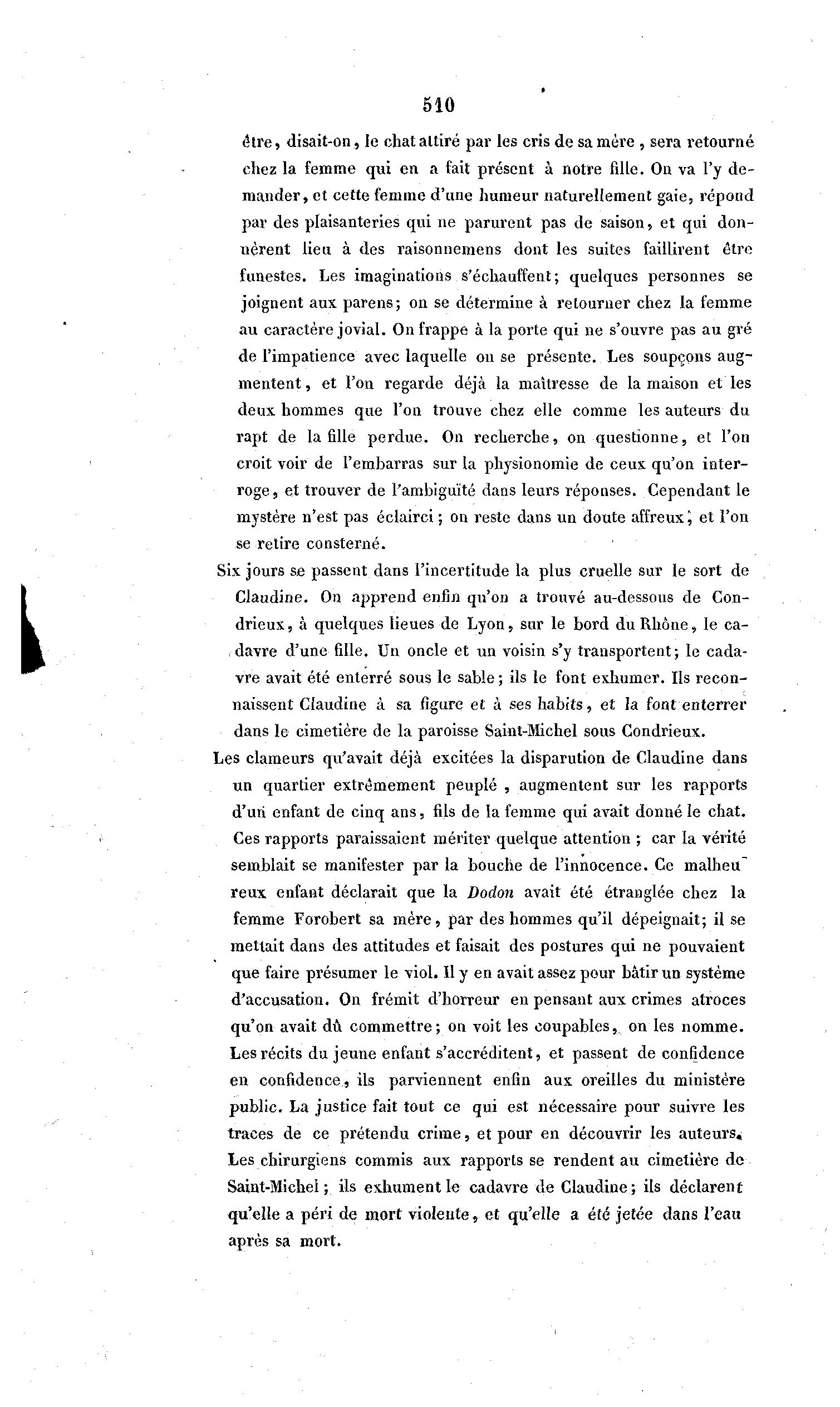 510

être, disait-on, le chat attiré par les cris de sa mère, sera retourné chez la femme qui en a fait présent à notre fille. On va l'y demander, et cette femme d'une humeur naturellement gaie, répond par des plaisanteries qui ne parurent pas de saison, et qui donnèrent lieu à des raisonnemens dont les suites faillirent être funestes. Les imaginations s'échauffent; quelques personnes se joignent aux parens; on se détermine à retourner chez la femme au caractère jovial. On frappe à la porte qui ne s'ouvre pas au gré de l'impatience avec laquelle on se présente. Les soupçons augmentent, et l'on regarde déjà la maîtresse de la maison et les deux hommes que l'on trouve chez elle comme les auteurs du rapt de la fille perdue. On recherche, on questionne, et l'on croit voir de l'embarras sur la physionomie de ceux qu'on interroge, et trouver de l'ambiguïté dans leurs réponses. Cependant le mystère n'est pas éclairci; on reste dans un doute affreux; et l'on se retire consterné.

Six jours se passent dans l'incertitude la plus cruelle sur le sort de Claudine. On apprend enfin qu'on a trouvé au-dessous de Condrieux, à quelques lieues de Lyon, sur le bord du Rhône, le cadavre d'une fille. Un oncle et un voisin s'y transportent; le cadavre avait été enterré sous le sable; ils le font exhumer. Ils reconnaissent Claudine à sa figure et à ses habits, et la font enterrer dans le cimetière de la paroisse Saint-Michel sous Condrieux.

Les clameurs qu'avait déjà excitées la disparution de Claudine dans un quartier extrêmement peuplé, augmentent sur les rapports d'un enfant de cinq ans, fils de la femme qui avait donné le chat. Ces rapports paraissaient mériter quelque attention; car la vérité semblait se manifester par la bouche de l'innocence. Ce malheureux enfant déclarait que la Dodon avait été étranglée chez la femme Forobert sa mère, par des hommes qu'il dépeignait; il se mettait dans des attitudes et faisait des postures qui ne pouvaient que faire présumer le viol. Il y en avait assez pour bâtir un système d'accusation. On frémit d'horreur en pensant aux crimes atroces qu'on avait dû commettre; on voit les coupables, on les nomme. Les récits du jeune enfant s'accréditent, et passent de confidence en confidence, ils parviennent enfin aux oreilles du ministère public. La justice fait tout ce qui est nécessaire pour suivre les traces de ce prétendu crime, et pour en découvrir les auteurs. Les chirurgiens commis aux rapports se rendent au cimetière de Saint-Michel; ils exhument le cadavre de Claudine; ils déclarent qu'elle a péri de mort violente, et qu'elle a été jetée dans l'eau après sa mort.